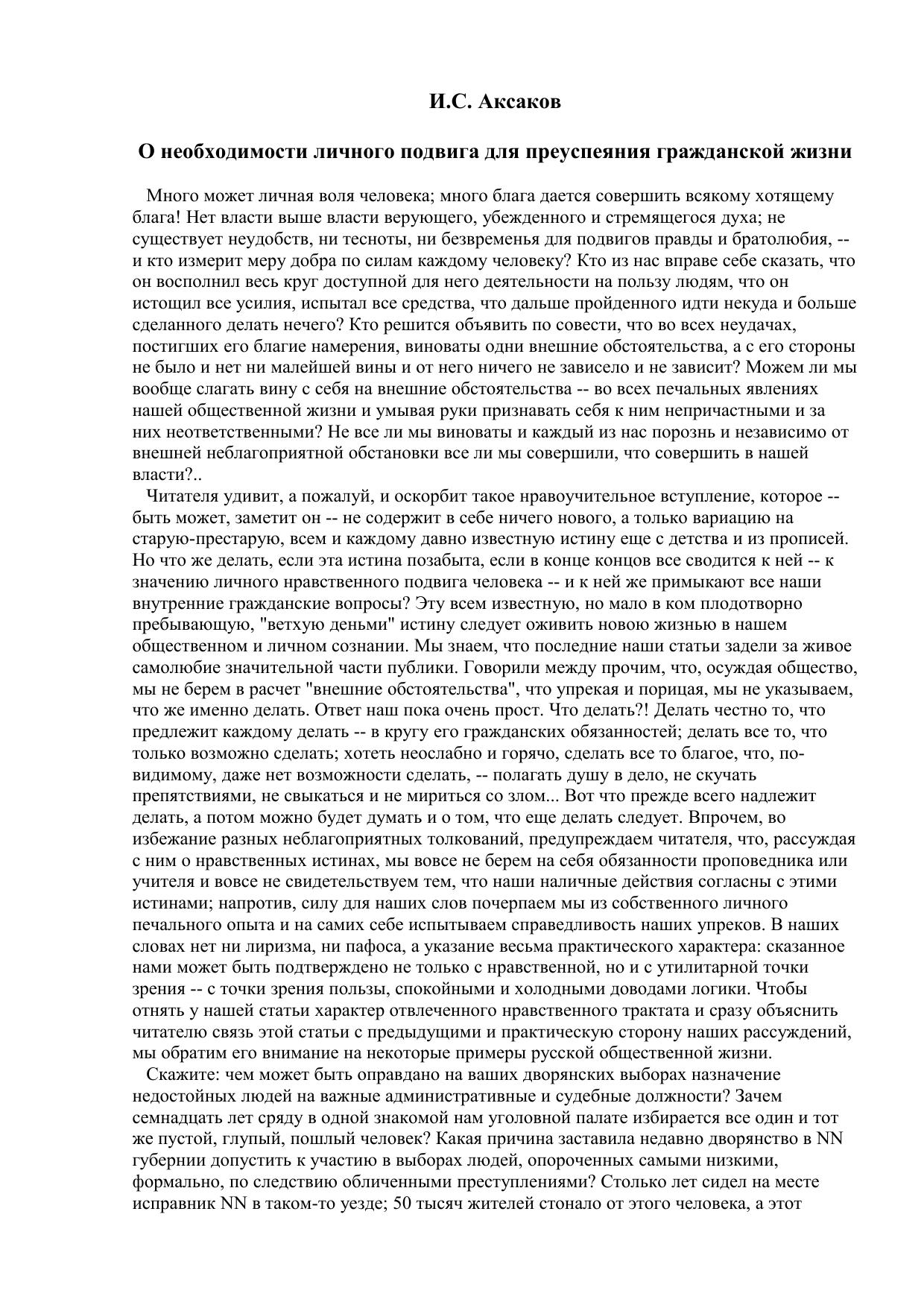 И.С. Аксаков

О необходимости личного подвига для преуспеяния гражданской жизни

Много может личная воля человека; много блага дается совершить всякому хотящему блага! Нет власти выше власти верующего, убежденного и стремящегося духа; не существует неудобств, ни тесноты, ни безвременья для подвигов правды и братолюбия, -- и кто измерит меру добра по силам каждому человеку? Кто из нас вправе себе сказать, что он восполнил весь круг доступной для него деятельности на пользу людям, что он истощил все усилия, испытал все средства, что дальше пройденного идти некуда и больше сделанного делать нечего? Кто решится объявить по совести, что во всех неудачах, постигших его благие намерения, виноваты одни внешние обстоятельства, а с его стороны не было и нет ни малейшей вины и от него ничего не зависело и не зависит? Можем ли мы вообще слагать вину с себя на внешние обстоятельства -- во всех печальных явлениях нашей общественной жизни и умывая руки признавать себя к ним непричастными и за них неответственными? Не все ли мы виноваты и каждый из нас порознь и независимо от внешней неблагоприятной обстановки все ли мы совершили, что совершить в нашей власти?..

Читателя удивит, а пожалуй, и оскорбит такое нравоучительное вступление, которое -- быть может, заметит он -- не содержит в себе ничего нового, а только вариацию на старую-престарую, всем и каждому давно известную истину еще с детства и из прописей. Но что же делать, если эта истина позабыта, если в конце концов все сводится к ней -- к значению личного нравственного подвига человека -- и к ней же примыкают все наши внутренние гражданские вопросы? Эту всем известную, но мало в ком плодотворно пребывающую, "ветхую деньми" истину следует оживить новою жизнью в нашем общественном и личном сознании. Мы знаем, что последние наши статьи задели за живое самолюбие значительной части публики. Говорили между прочим, что, осуждая общество, мы не берем в расчет "внешние обстоятельства", что упрекая и порицая, мы не указываем, что же именно делать. Ответ наш пока очень прост. Что делать?! Делать честно то, что предлежит каждому делать -- в кругу его гражданских обязанностей; делать все то, что только возможно сделать; хотеть неослабно и горячо, сделать все то благое, что, по-видимому, даже нет возможности сделать, -- полагать душу в дело, не скучать препятствиями, не свыкаться и не мириться со злом... Вот что прежде всего надлежит делать, а потом можно будет думать и о том, что еще делать следует. Впрочем, во избежание разных неблагоприятных толкований, предупреждаем читателя, что, рассуждая с ним о нравственных истинах, мы вовсе не берем на себя обязанности проповедника или учителя и вовсе не свидетельствуем тем, что наши наличные действия согласны с этими истинами; напротив, силу для наших слов почерпаем мы из собственного личного печального опыта и на самих себе испытываем справедливость наших упреков. В наших словах нет ни лиризма, ни пафоса, а указание весьма практического характера: сказанное нами может быть подтверждено не только с нравственной, но и с утилитарной точки зрения -- с точки зрения пользы, спокойными и холодными доводами логики. Чтобы отнять у нашей статьи характер отвлеченного нравственного трактата и сразу объяснить читателю связь этой статьи с предыдущими и практическую сторону наших рассуждений, мы обратим его внимание на некоторые примеры русской общественной жизни.

Скажите: чем может быть оправдано на ваших дворянских выборах назначение недостойных людей на важные административные и судебные должности? Зачем семнадцать лет сряду в одной знакомой нам уголовной палате избирается все один и тот же пустой, глупый, пошлый человек? Какая причина заставила недавно дворянство в NN губернии допустить к участию в выборах людей, опороченных самыми низкими, формально, по следствию обличенными преступлениями? Столько лет сидел на месте исправник NN в таком-то уезде; 50 тысяч жителей стонало от этого человека, а этот